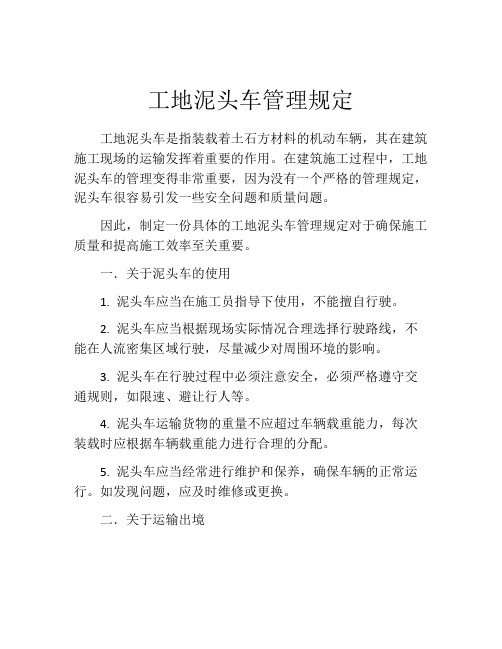 工地泥头车管理规定

工地泥头车是指装载着土石方材料的机动车辆，其在建筑施工现场的运输发挥着重要的作用。在建筑施工过程中，工地泥头车的管理变得非常重要，因为没有一个严格的管理规定，泥头车很容易引发一些安全问题和质量问题。

因此，制定一份具体的工地泥头车管理规定对于确保施工质量和提高施工效率至关重要。

一．关于泥头车的使用

1. 泥头车应当在施工员指导下使用，不能擅自行驶。

2. 泥头车应当根据现场实际情况合理选择行驶路线，不能在人流密集区域行驶，尽量减少对周围环境的影响。

3. 泥头车在行驶过程中必须注意安全，必须严格遵守交通规则，如限速、避让行人等。

4. 泥头车运输货物的重量不应超过车辆载重能力，每次装载时应根据车辆载重能力进行合理的分配。

5. 泥头车应当经常进行维护和保养，确保车辆的正常运行。如发现问题，应及时维修或更换。

二．关于运输出境